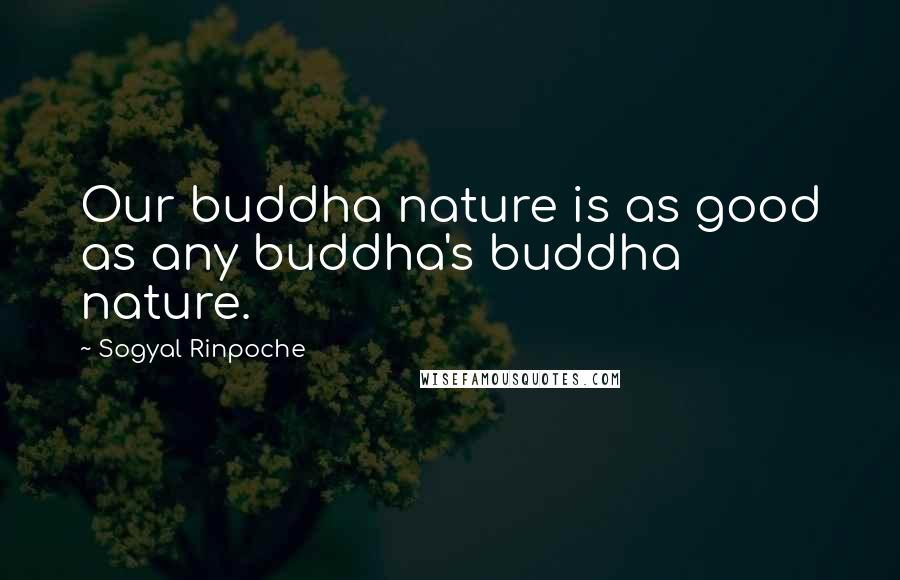 Our buddha nature is as good as any buddha's buddha nature.

~ Sogyal Rinpoche

WISEFAMOUSQUOTES.COM